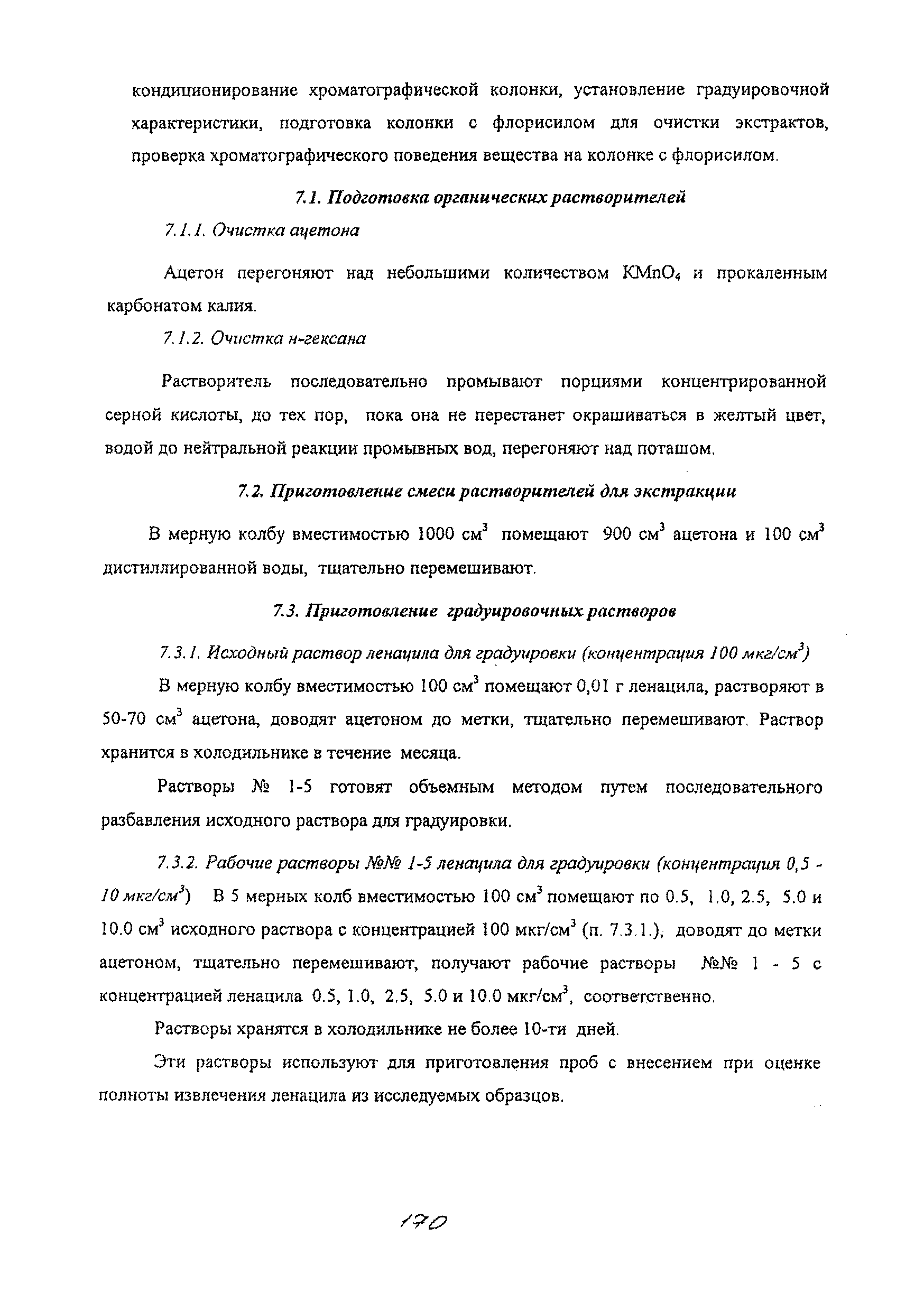 кондиционирование хроматографической колонки, установление градуировочной характеристики, подготовка колонки с флорисилом для очистки экстрактов, проверка хроматографического поведения вещества на колонке с флорисилом.

7.1. Подготовка органических растворителей

7.1.1. Очистка ацетона

Ацетон перегоняют над небольшими количеством $KMnO_4$ и прокаленным карбонатом калия.

7.1.2. Очистка н-гексана

Растворитель последовательно промывают порциями концентрированной серной кислоты, до тех пор, пока она не перестанет окрашиваться в желтый цвет, водой до нейтральной реакции промывных вод, перегоняют над поташом.

7.2. Приготовление смеси растворителей для экстракции

В мерную колбу вместимостью 1000 см$^3$ помещают 900 см$^3$ ацетона и 100 см$^3$ дистиллированной воды, тщательно перемешивают.

7.3. Приготовление градуировочных растворов

7.3.1. Исходный раствор ленацила для градуировки (концентрация 100 мкг/см$^3$)

В мерную колбу вместимостью 100 см$^3$ помещают 0,01 г ленацила, растворяют в 50-70 см$^3$ ацетона, доводят ацетоном до метки, тщательно перемешивают. Раствор хранится в холодильнике в течение месяца.

Растворы № 1-5 готовят объемным методом путем последовательного разбавления исходного раствора для градуировки.

7.3.2. Рабочие растворы №№ 1-5 ленацила для градуировки (концентрация 0,5 - 10 мкг/см$^3$) В 5 мерных колб вместимостью 100 см$^3$ помещают по 0.5, 1.0, 2.5, 5.0 и 10.0 см$^3$ исходного раствора с концентрацией 100 мкг/см$^3$ (п. 7.3.1.), доводят до метки ацетоном, тщательно перемешивают, получают рабочие растворы №№ 1 - 5 с концентрацией ленацила 0.5, 1.0, 2.5, 5.0 и 10.0 мкг/см$^3$, соответственно.

Растворы хранятся в холодильнике не более 10-ти дней.

Эти растворы используют для приготовления проб с внесением при оценке полноты извлечения ленацила из исследуемых образцов.

170